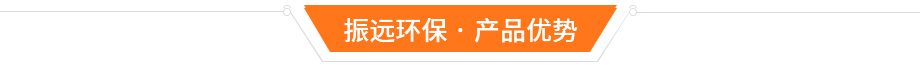 振远环保 · 产品优势